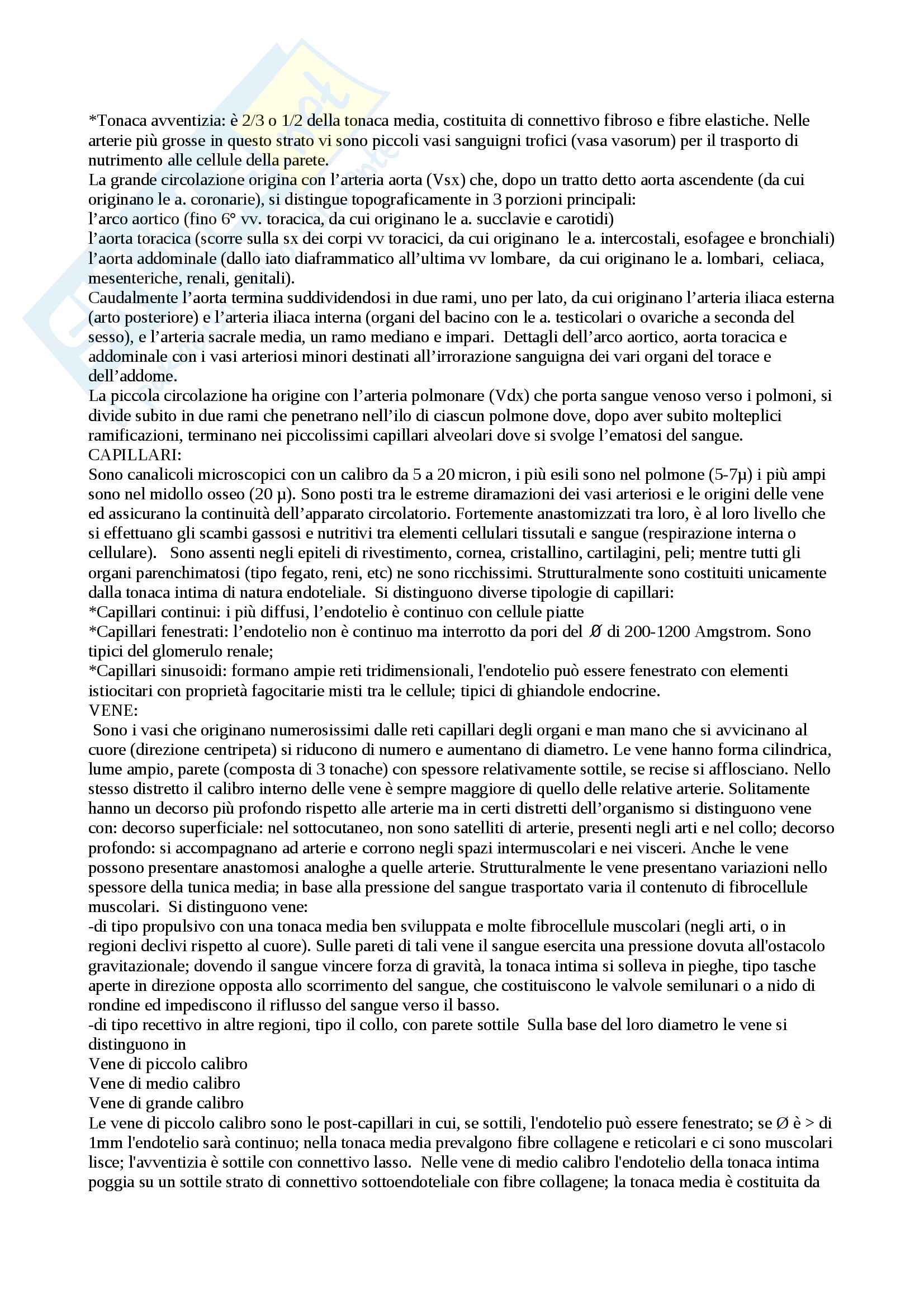 *Tonaca avventizia: è 2/3 o 1/2 della tonaca media, costituita di connettivo fibroso e fibre elastiche. Nelle arterie più grosse in questo strato vi sono piccoli vasi sanguigni trofici (vasa vasorum) per il trasporto di nutrimento alle cellule della parete.
La grande circolazione origina con l'arteria aorta (Vsx) che, dopo un tratto detto aorta ascendente (da cui originano le a. coronarie), si distingue topograficamente in 3 porzioni principali:
l'arco aortico (fino 6° vv. toracica, da cui originano le a. succlavie e carotidi)
l'aorta toracica (scorre sulla sx dei corpi vv toracici, da cui originano le a. intercostali, esofagee e bronchiali)
l'aorta addominale (dallo iato diaframmatico all'ultima vv lombare, da cui originano le a. lombari, celiaca, mesenteriche, renali, genitali).
Caudalmente l'aorta termina suddividendosi in due rami, uno per lato, da cui originano l'arteria iliaca esterna (arto posteriore) e l'arteria iliaca interna (organi del bacino con le a. testicolari o ovariche a seconda del sesso), e l'arteria sacrale media, un ramo mediano e impari. Dettagli dell'arco aortico, aorta toracica e addominale con i vasi arteriosi minori destinati all'irrorazione sanguigna dei vari organi del torace e dell'addome.
La piccola circolazione ha origine con l'arteria polmonare (Vdx) che porta sangue venoso verso i polmoni, si divide subito in due rami che penetrano nell'ilo di ciascun polmone dove, dopo aver subito molteplici ramificazioni, terminano nei piccolissimi capillari alveolari dove si svolge l'ematosi del sangue.
CAPILLARI:
Sono canalicoli microscopici con un calibro da 5 a 20 micron, i più esili sono nel polmone (5-7µ) i più ampi sono nel midollo osseo (20 µ). Sono posti tra le estreme diramazioni dei vasi arteriosi e le origini delle vene ed assicurano la continuità dell'apparato circolatorio. Fortemente anastomizzati tra loro, è al loro livello che si effettuano gli scambi gassosi e nutritivi tra elementi cellulari tissutali e sangue (respirazione interna o cellulare). Sono assenti negli epiteli di rivestimento, cornea, cristallino, cartilagini, peli; mentre tutti gli organi parenchimatosi (tipo fegato, reni, etc) ne sono ricchissimi. Strutturalmente sono costituiti unicamente dalla tonaca intima di natura endoteliale. Si distinguono diverse tipologie di capillari:
*Capillari continui: i più diffusi, l'endotelio è continuo con cellule piatte
*Capillari fenestrati: l'endotelio non è continuo ma interrotto da pori del Ø di 200-1200 Amgstrom. Sono tipici del glomerulo renale;
*Capillari sinusoidi: formano ampie reti tridimensionali, l'endotelio può essere fenestrato con elementi istiocitari con proprietà fagocitarie misti tra le cellule; tipici di ghiandole endocrine.
VENE:
Sono i vasi che originano numerosissimi dalle reti capillari degli organi e man mano che si avvicinano al cuore (direzione centripeta) si riducono di numero e aumentano di diametro. Le vene hanno forma cilindrica, lume ampio, parete (composta di 3 tonache) con spessore relativamente sottile, se recise si afflosciano. Nello stesso distretto il calibro interno delle vene è sempre maggiore di quello delle relative arterie. Solitamente hanno un decorso più profondo rispetto alle arterie ma in certi distretti dell'organismo si distinguono vene con: decorso superficiale: nel sottocutaneo, non sono satelliti di arterie, presenti negli arti e nel collo; decorso profondo: si accompagnano ad arterie e corrono negli spazi intermuscolari e nei visceri. Anche le vene possono presentare anastomosi analoghe a quelle arterie. Strutturalmente le vene presentano variazioni nello spessore della tunica media; in base alla pressione del sangue trasportato varia il contenuto di fibrocellule muscolari. Si distinguono vene:
-di tipo propulsivo con una tonaca media ben sviluppata e molte fibrocellule muscolari (negli arti, o in regioni declivi rispetto al cuore). Sulle pareti di tali vene il sangue esercita una pressione dovuta all'ostacolo gravitazionale; dovendo il sangue vincere forza di gravità, la tonaca intima si solleva in pieghe, tipo tasche aperte in direzione opposta allo scorrimento del sangue, che costituiscono le valvole semilunari o a nido di rondine ed impediscono il riflusso del sangue verso il basso.
-di tipo recettivo in altre regioni, tipo il collo, con parete sottile Sulla base del loro diametro le vene si distinguono in
Vene di piccolo calibro
Vene di medio calibro
Vene di grande calibro
Le vene di piccolo calibro sono le post-capillari in cui, se sottili, l'endotelio può essere fenestrato; se Ø è > di 1mm l'endotelio sarà continuo; nella tonaca media prevalgono fibre collagene e reticolari e ci sono muscolari lisce; l'avventizia è sottile con connettivo lasso. Nelle vene di medio calibro l'endotelio della tonaca intima poggia su un sottile strato di connettivo sottoendoteliale con fibre collagene; la tonaca media è costituita da